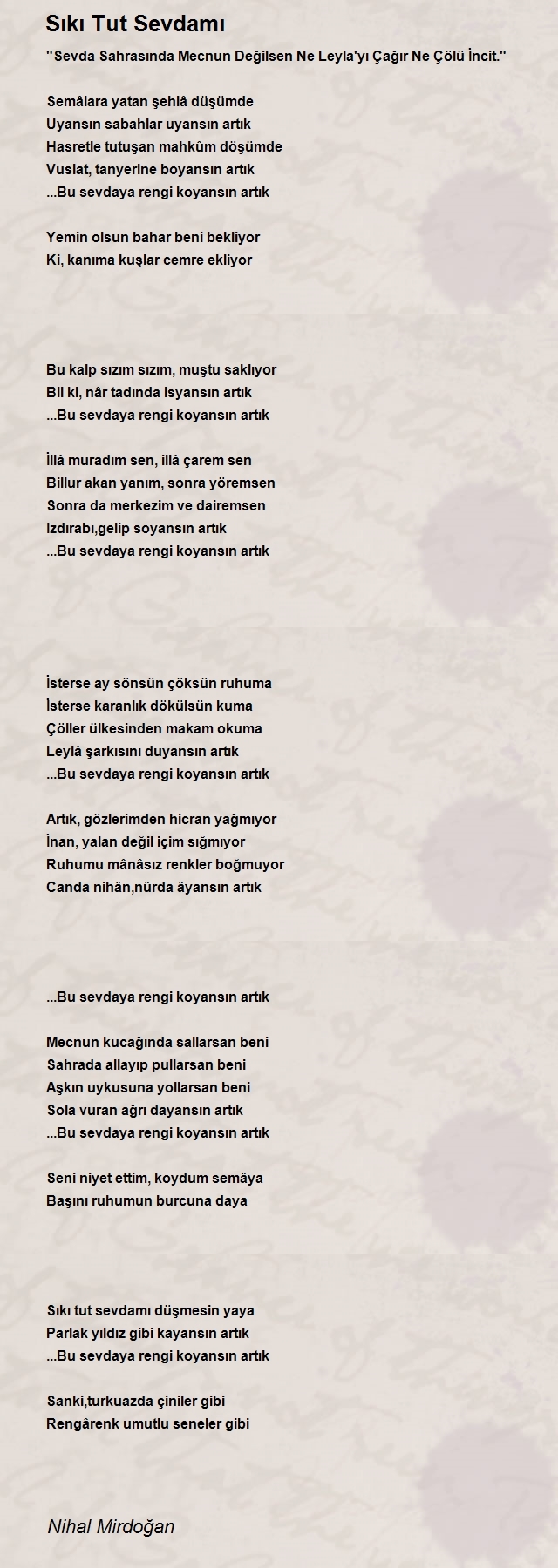 Sıkı Tut Sevdamı

''Sevda Sahrasında Mecnun Değilsen Ne Leyla'yı Çağır Ne Çölü İncit.''

Semâlara yatan şehlâ düşümde
Uyansın sabahlar uyansın artık
Hasretle tutuşan mahkûm döşümde
Vuslat, tanyerine boyansın artık
...Bu sevdaya rengi koyansın artık

Yemin olsun bahar beni bekliyor
Ki, kanıma kuşlar cemre ekliyor

Bu kalp sızım sızım, muştu saklıyor
Bil ki, nâr tadında isyansın artık
...Bu sevdaya rengi koyansın artık

İllâ muradım sen, illâ çarem sen
Billur akan yanım, sonra yöremsen
Sonra da merkezim ve dairemsen
Izdırabı,gelip soyansın artık
...Bu sevdaya rengi koyansın artık

İsterse ay sönsün çöksün ruhuma
İsterse karanlık dökülsün kuma
Çöller ülkesinden makam okuma
Leylâ şarkısını duyansın artık
...Bu sevdaya rengi koyansın artık

Artık, gözlerimden hicran yağmıyor
İnan, yalan değil içim sığmıyor
Ruhumu mânâsız renkler boğmuyor
Canda nihân,nûrda âyansın artık

...Bu sevdaya rengi koyansın artık

Mecnun kucağında sallarsan beni
Sahrada allayıp pullarsan beni
Aşkın uykusuna yollarsan beni
Sola vuran ağrı dayansın artık
...Bu sevdaya rengi koyansın artık

Seni niyet ettim, koydum semâya
Başını ruhumun burcuna daya

Sıkı tut sevdamı düşmesin yaya
Parlak yıldız gibi kayansın artık
...Bu sevdaya rengi koyansın artık

Sanki,turkuazda çiniler gibi
Rengârenk umutlu seneler gibi

Nihal Mirdoğan